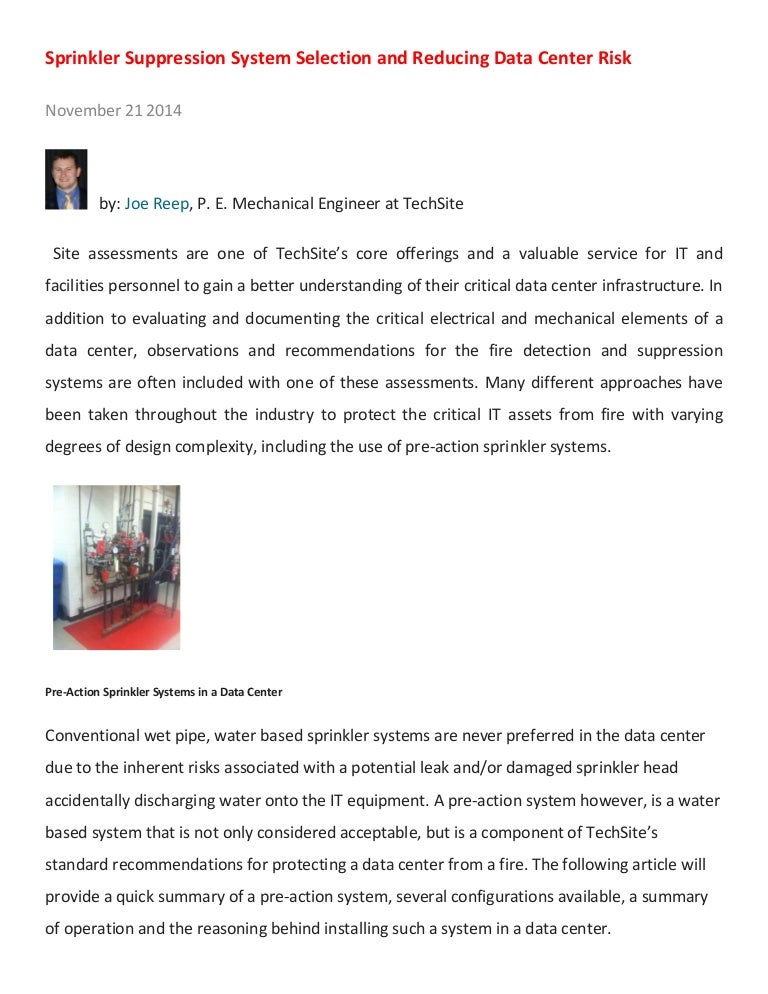 Sprinkler Suppression System Selection and Reducing Data Center Risk

November 21 2014

by: Joe Reep, P. E. Mechanical Engineer at TechSite

Site assessments are one of TechSite's core offerings and a valuable service for IT and facilities personnel to gain a better understanding of their critical data center infrastructure. In addition to evaluating and documenting the critical electrical and mechanical elements of a data center, observations and recommendations for the fire detection and suppression systems are often included with one of these assessments. Many different approaches have been taken throughout the industry to protect the critical IT assets from fire with varying degrees of design complexity, including the use of pre-action sprinkler systems.

Pre-Action Sprinkler Systems in a Data Center

Conventional wet pipe, water based sprinkler systems are never preferred in the data center due to the inherent risks associated with a potential leak and/or damaged sprinkler head accidentally discharging water onto the IT equipment. A pre-action system however, is a water based system that is not only considered acceptable, but is a component of TechSite's standard recommendations for protecting a data center from a fire. The following article will provide a quick summary of a pre-action system, several configurations available, a summary of operation and the reasoning behind installing such a system in a data center.